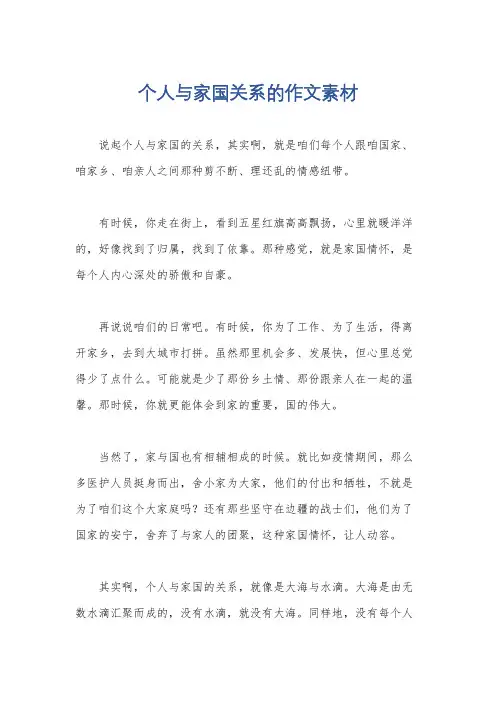 个人与家国关系的作文素材

说起个人与家国的关系，其实啊，就是咱们每个人跟咱国家、咱家乡、咱亲人之间那种剪不断、理还乱的情感纽带。

有时候，你走在街上，看到五星红旗高高飘扬，心里就暖洋洋的，好像找到了归属，找到了依靠。那种感觉，就是家国情怀，是每个人内心深处的骄傲和自豪。

再说说咱们的日常吧。有时候，你为了工作、为了生活，得离开家乡，去到大城市打拼。虽然那里机会多、发展快，但心里总觉得少了点什么。可能就是少了那份乡土情、那份跟亲人在一起的温馨。那时候，你就更能体会到家的重要，国的伟大。

当然了，家与国也有相辅相成的时候。就比如疫情期间，那么多医护人员挺身而出，舍小家为大家，他们的付出和牺牲，不就是为了咱们这个大家庭吗？还有那些坚守在边疆的战士们，他们为了国家的安宁，舍弃了与家人的团聚，这种家国情怀，让人动容。

其实啊，个人与家国的关系，就像是大海与水滴。大海是由无数水滴汇聚而成的，没有水滴，就没有大海。同样地，没有每个人